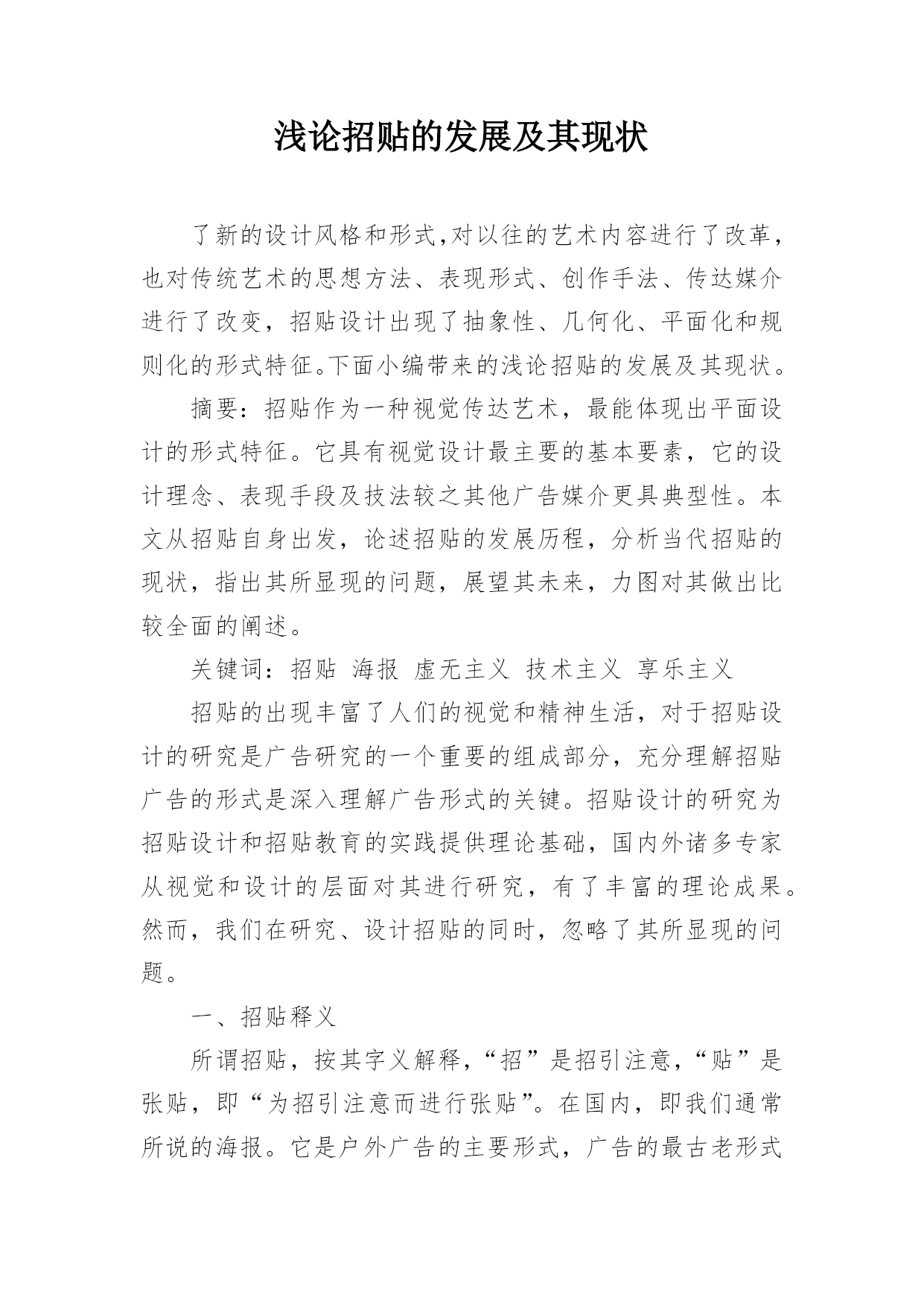 浅论招贴的发展及其现状

了新的设计风格和形式,对以往的艺术内容进行了改革,也对传统艺术的思想方法、表现形式、创作手法、传达媒介进行了改变，招贴设计出现了抽象性、几何化、平面化和规则化的形式特征。下面小编带来的浅论招贴的发展及其现状。

摘要：招贴作为一种视觉传达艺术，最能体现出平面设计的形式特征。它具有视觉设计最主要的基本要素，它的设计理念、表现手段及技法较之其他广告媒介更具典型性。本文从招贴自身出发，论述招贴的发展历程，分析当代招贴的现状，指出其所显现的问题，展望其未来，力图对其做出比较全面的阐述。

关键词：招贴 海报 虚无主义 技术主义 享乐主义

招贴的出现丰富了人们的视觉和精神生活，对于招贴设计的研究是广告研究的一个重要的组成部分，充分理解招贴广告的形式是深入理解广告形式的关键。招贴设计的研究为招贴设计和招贴教育的实践提供理论基础，国内外诸多专家从视觉和设计的层面对其进行研究，有了丰富的理论成果。然而，我们在研究、设计招贴的同时，忽略了其所显现的问题。

一、招贴释义

所谓招贴，按其字义解释，“招”是招引注意，“贴”是张贴，即“为招引注意而进行张贴”。在国内，即我们通常所说的海报。它是户外广告的主要形式，广告的最古老形式